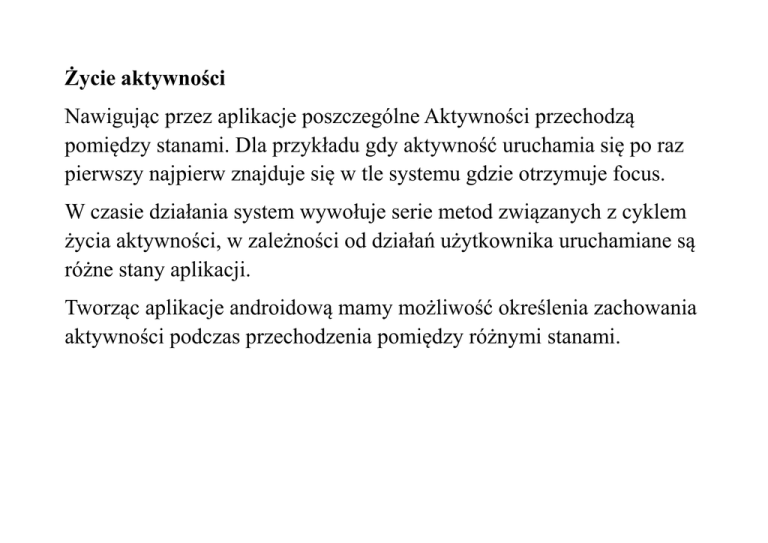 Życie aktywności

Nawigując przez aplikacje poszczególne Aktywności przechodzą pomiędzy stanami. Dla przykładu gdy aktywność uruchamia się po raz pierwszy najpierw znajduje się w tle systemu gdzie otrzymuje focus.

W czasie działania system wywołuje serie metod związanych z cyklem życia aktywności, w zależności od działań użytkownika uruchamiane są różne stany aplikacji.

Tworząc aplikacje androidową mamy możliwość określenia zachowania aktywności podczas przechodzenia pomiędzy różnymi stanami.